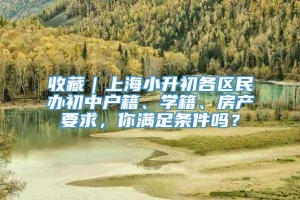 收藏｜上海小升初各区民办初中户籍、学籍、房产要求，你满足条件吗？